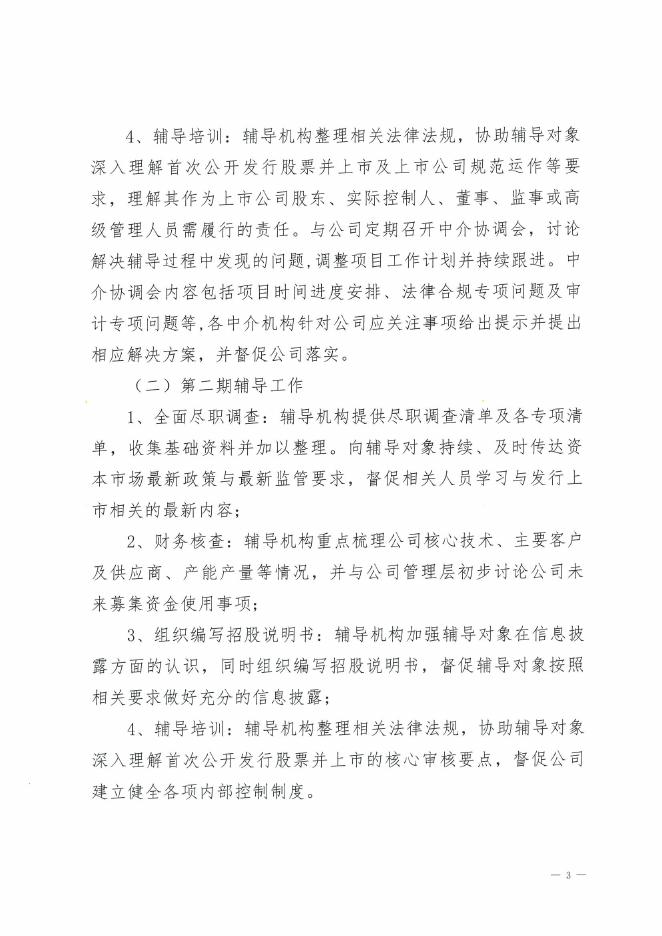 4、辅导培训：辅导机构整理相关法律法规，协助辅导对象深入理解首次公开发行股票并上市及上市公司规范运作等要求，理解其作为上市公司股东、实际控制人、董事、监事或高级管理人员需履行的责任。与公司定期召开中介协调会，讨论解决辅导过程中发现的问题，调整项目工作计划并持续跟进。中介协调会内容包括项目时间进度安排、法律合规专项问题及审计专项问题等，各中介机构针对公司应关注事项给出提示并提出相应解决方案，并督促公司落实。

（二）第二期辅导工作

1、全面尽职调查：辅导机构提供尽职调查清单及各专项清单，收集基础资料并加以整理。向辅导对象持续、及时传达资本市场最新政策与最新监管要求，督促相关人员学习与发行上市相关的最新内容；

2、财务核查：辅导机构重点梳理公司核心技术、主要客户及供应商、产能产量等情况，并与公司管理层初步讨论公司未来募集资金使用事项；

3、组织编写招股说明书：辅导机构加强辅导对象在信息披露方面的认识，同时组织编写招股说明书，督促辅导对象按照相关要求做好充分的信息披露；

4、辅导培训：辅导机构整理相关法律法规，协助辅导对象深入理解首次公开发行股票并上市的核心审核要点，督促公司建立健全各项内部控制制度。

— 3 —